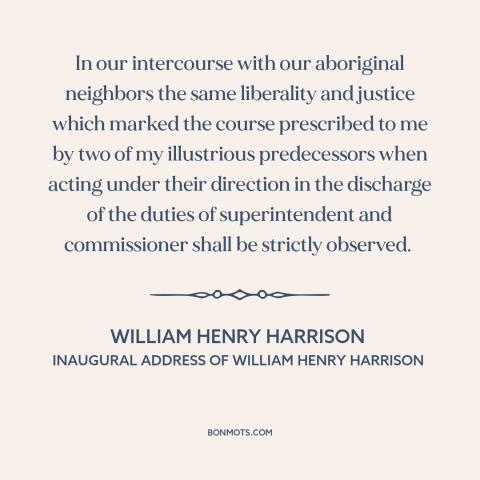 In our intercourse with our aboriginal neighbors the same liberality and justice which marked the course prescribed to me by two of my illustrious predecessors when acting under their direction in the discharge of the duties of superintendent and commissioner shall be strictly observed.

WILLIAM HENRY HARRISON
INAUGURAL ADDRESS OF WILLIAM HENRY HARRISON

BONMOTS.COM